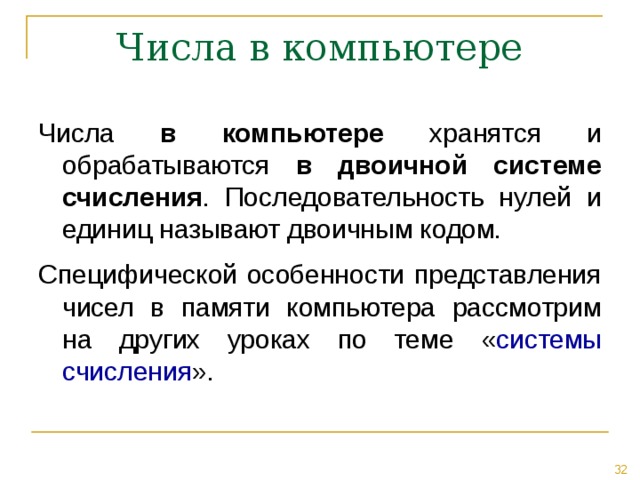 Числа в компьютере

Числа в компьютере хранятся и обрабатываются в двоичной системе счисления. Последовательность нулей и единиц называют двоичным кодом.

Специфической особенности представления чисел в памяти компьютера рассмотрим на других уроках по теме «системы счисления».

32